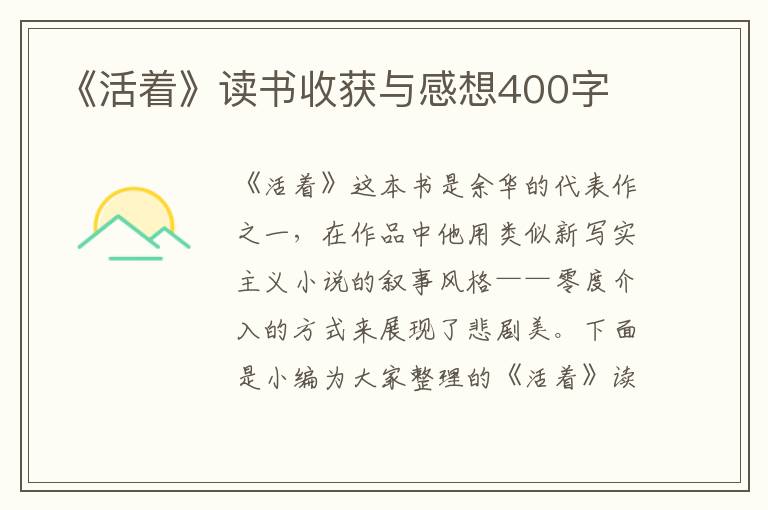 《活着》读书收获与感想400字

《活着》这本书是余华的代表作之一，在作品中他用类似新写实主义小说的叙事风格——零度介入的方式来展现了悲剧美。下面是小编为大家整理的《活着》读